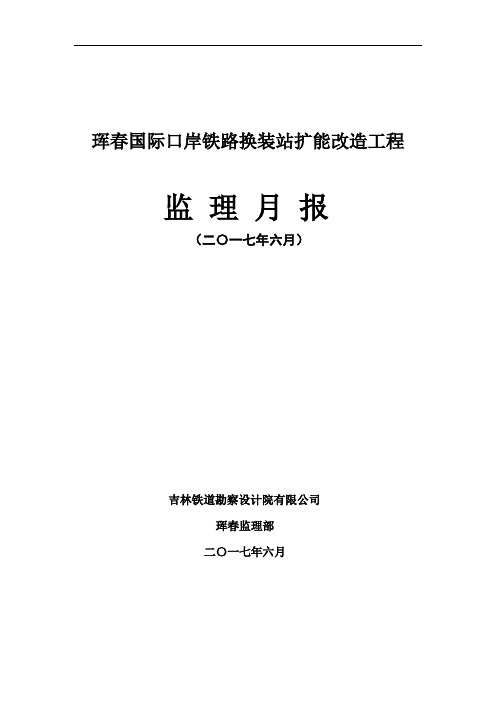 珲春国际口岸铁路换装站扩能改造工程

监 理 月 报

（二〇一七年六月）

吉林铁道勘察设计院有限公司

珲春监理部

二〇一七年六月